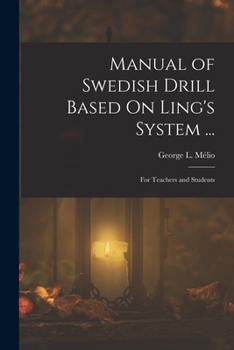 Manual of Swedish Drill Based On Ling's System ...

George L. Mélio

For Teachers and Students